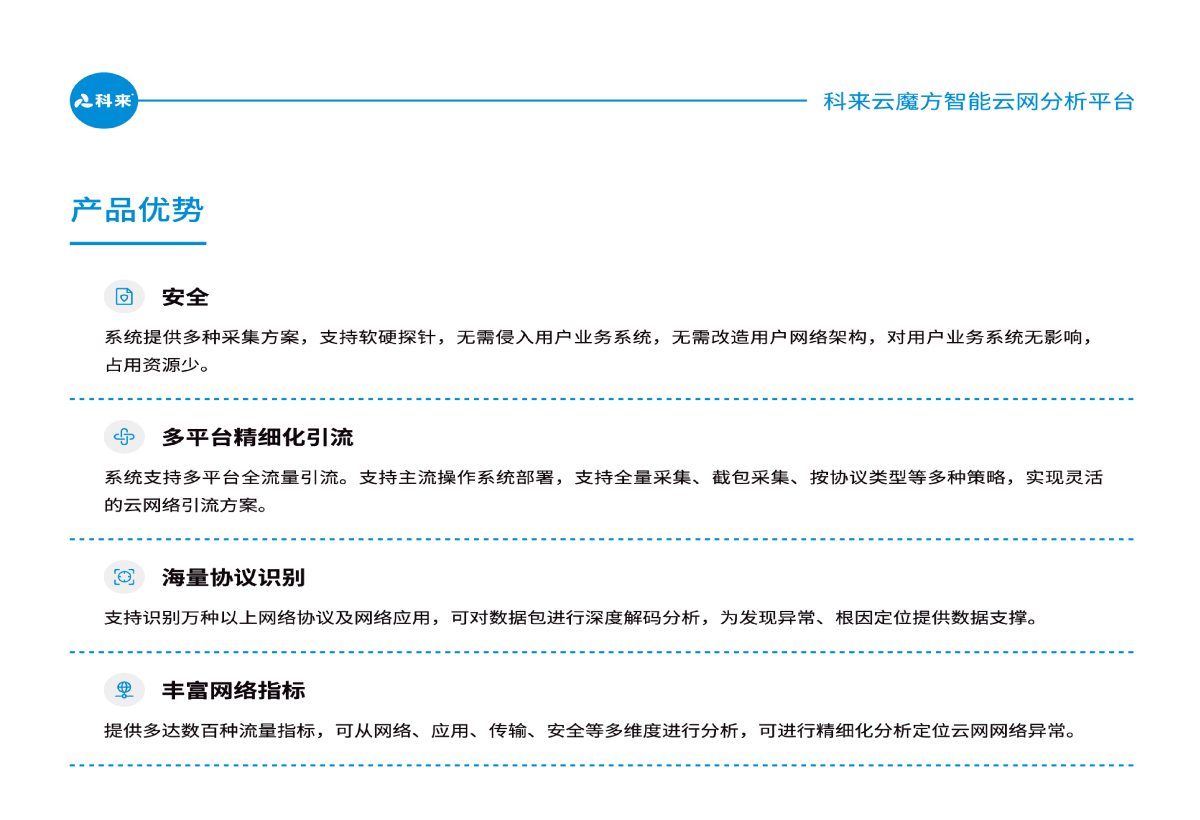 科来

科来云魔方智能云网分析平台

产品优势

安全

系统提供多种采集方案，支持软硬探针，无需侵入用户业务系统，无需改造用户网络架构，对用户业务系统无影响，占用资源少。

多平台精细化引流

系统支持多平台全流量引流。支持主流操作系统部署，支持全量采集、截包采集、按协议类型等多种策略，实现灵活的云网络引流方案。

海量协议识别

支持识别万种以上网络协议及网络应用，可对数据包进行深度解码分析，为发现异常、根因定位提供数据支撑。

丰富网络指标

提供多达数百种流量指标，可从网络、应用、传输、安全等多维度进行分析，可进行精细化分析定位云网网络异常。